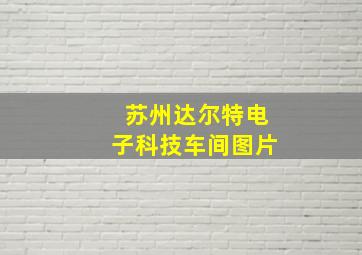 苏州达尔特电子科技车间图片